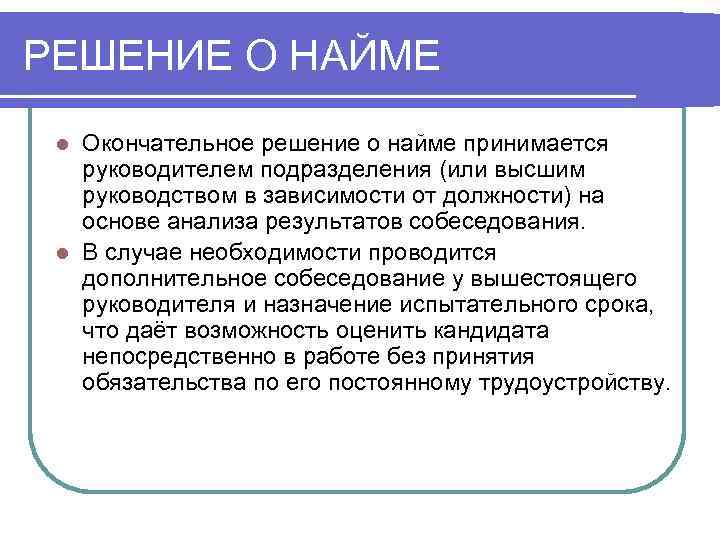 РЕШЕНИЕ О НАЙМЕ

Окончательное решение о найме принимается руководителем подразделения (или высшим руководством в зависимости от должности) на основе анализа результатов собеседования.

В случае необходимости проводится дополнительное собеседование у вышестоящего руководителя и назначение испытательного срока, что даёт возможность оценить кандидата непосредственно в работе без принятия обязательства по его постоянному трудоустройству.